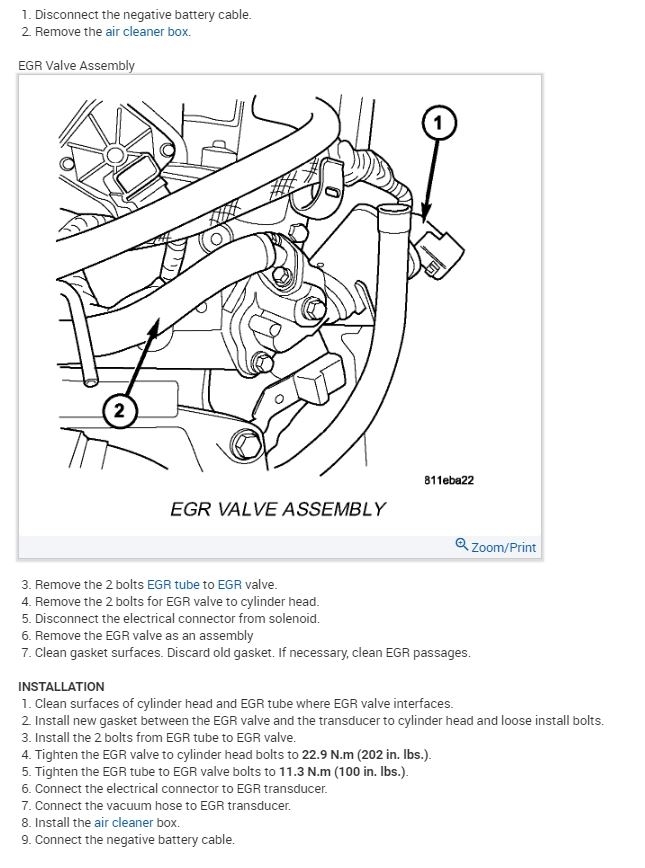 1. Disconnect the negative battery cable.
2. Remove the air cleaner box.

EGR Valve Assembly

1

2

811eba22

EGR VALVE ASSEMBLY

Zoom/Print

3. Remove the 2 bolts EGR tube to EGR valve.
4. Remove the 2 bolts for EGR valve to cylinder head.
5. Disconnect the electrical connector from solenoid.
6. Remove the EGR valve as an assembly
7. Clean gasket surfaces. Discard old gasket. If necessary, clean EGR passages.

INSTALLATION
1. Clean surfaces of cylinder head and EGR tube where EGR valve interfaces.
2. Install new gasket between the EGR valve and the transducer to cylinder head and loose install bolts.
3. Install the 2 bolts from EGR tube to EGR valve.
4. Tighten the EGR valve to cylinder head bolts to 22.9 N.m (202 in. lbs.).
5. Tighten the EGR tube to EGR valve bolts to 11.3 N.m (100 in. lbs.).
6. Connect the electrical connector to EGR transducer.
7. Connect the vacuum hose to EGR transducer.
8. Install the air cleaner box.
9. Connect the negative battery cable.